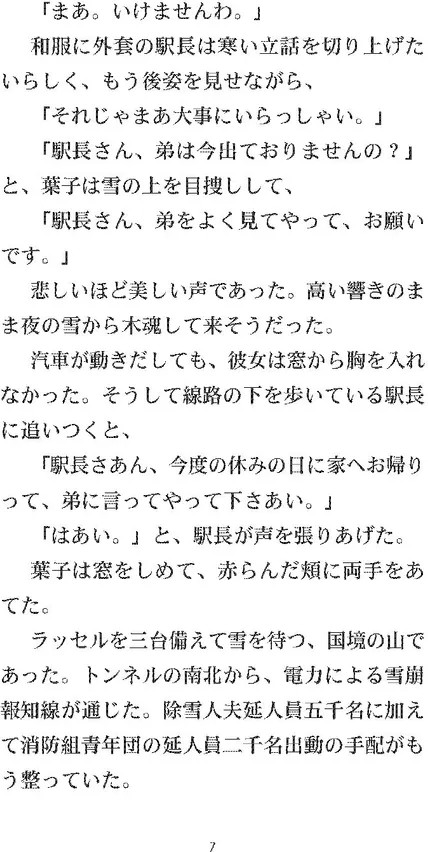 「まあ。いけませんわ。」

和服に外套の駅長は寒い立話を切り上げたいらしく、もう後姿を見せながら、

「それじゃまあ大事にいらっしゃい。」

「駅長さん、弟は今出ておりませんの？」と、葉子は雪の上を目捜しして、

「駅長さん、弟をよく見てやって、お願いです。」

悲しいほど美しい声であった。高い響きのまま夜の雪から木魂して来そうだった。

汽車が動きだしても、彼女は窓から胸を入れなかった。そうして線路の下を歩いている駅長に追いつくと、

「駅長さあん、今度の休みの日に家へお帰りって、弟に言ってやって下さあい。」

「はあい。」と、駅長が声を張りあげた。

葉子は窓をしめて、赤らんだ頬に両手をあてた。

ラッセルを三台備えて雪を待つ、国境の山であった。トンネルの南北から、電力による雪崩報知線が通じた。除雪人夫延人員五千名に加えて消防組青年団の延人員二千名出動の手配がもう整っていた。

7